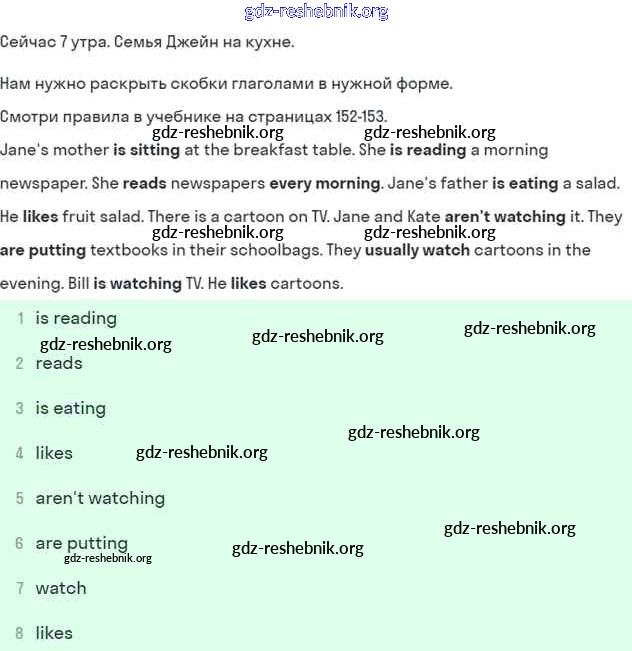 gdz-reshebnik.org

Сейчас 7 утра. Семья Джейн на кухне.

Нам нужно раскрыть скобки глаголами в нужной форме.

Смотри правила в учебнике на страницах 152-153.

gdz-reshebnik.org gdz-reshebnik.org

Jane's mother is sitting at the breakfast table. She is reading a morning newspaper. She reads newspapers every morning. Jane's father is eating a salad. He likes fruit salad. There is a cartoon on TV. Jane and Kate aren't watching it. They are putting textbooks in their schoolbags. They usually watch cartoons in the evening. Bill is watching TV. He likes cartoons.

gdz-reshebnik.org gdz-reshebnik.org

1 is reading

gdz-reshebnik.org gdz-reshebnik.org gdz-reshebnik.org

2 reads

3 is eating

gdz-reshebnik.org

4 likes gdz-reshebnik.org

5 aren't watching

gdz-reshebnik.org

6 are putting gdz-reshebnik.org

gdz-reshebnik.org

7 watch

8 likes